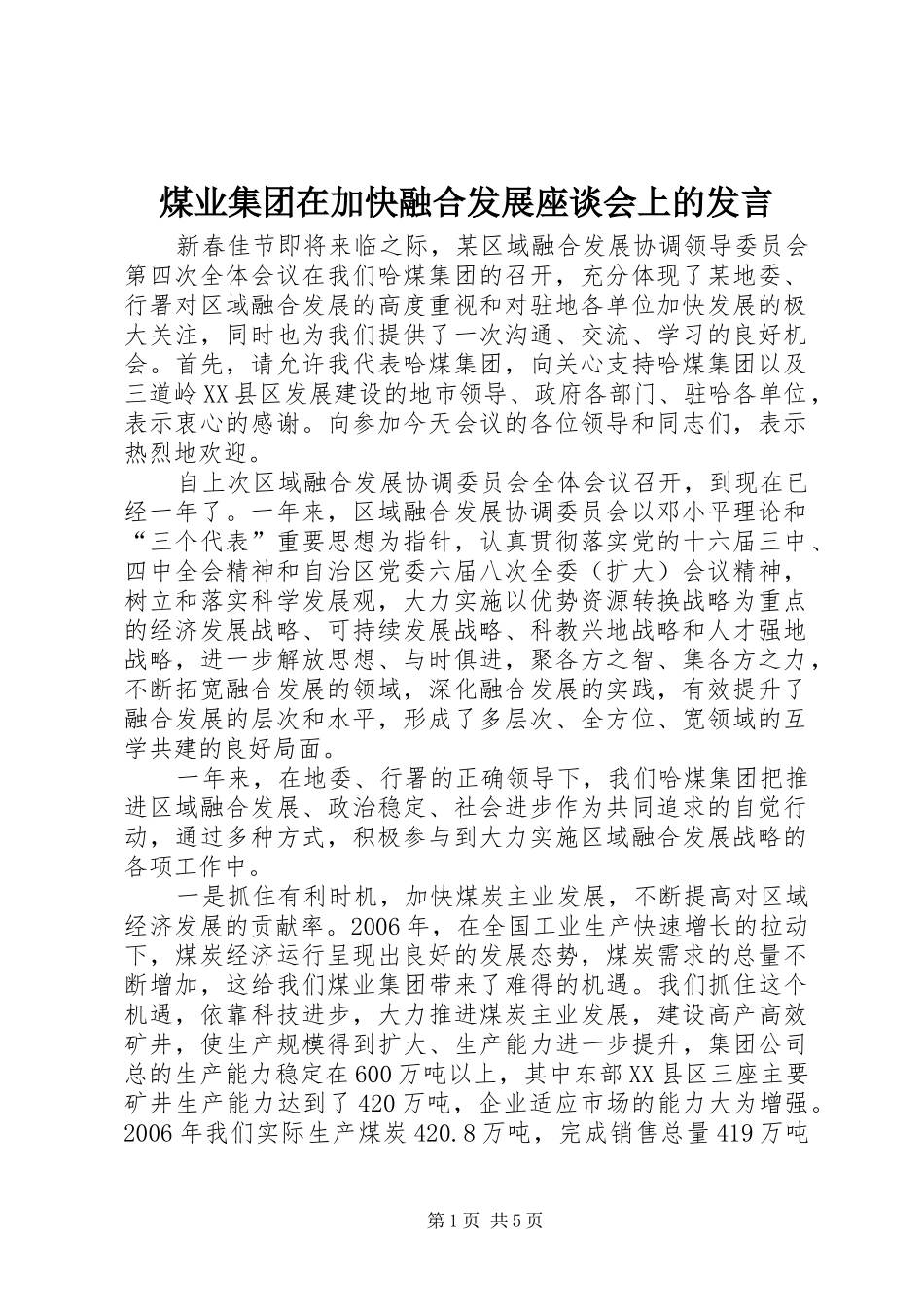 煤业集团在加快融合发展座谈会上的发言

新春佳节即将来临之际，某区域融合发展协调领导委员会第四次全体会议在我们哈煤集团的召开，充分体现了某地委、行署对区域融合发展的高度重视和对驻地各单位加快发展的极大关注，同时也为我们提供了一次沟通、交流、学习的良好机会。首先，请允许我代表哈煤集团，向关心支持哈煤集团以及三道岭XX县区发展建设的地市领导、政府各部门、驻哈各单位，表示衷心的感谢。向参加今天会议的各位领导和同志们，表示热烈地欢迎。

自上次区域融合发展协调委员会全体会议召开，到现在已经一年了。一年来，区域融合发展协调委员会以邓小平理论和“三个代表”重要思想为指针，认真贯彻落实党的十六届三中、四中全会精神和自治区党委六届八次全委（扩大）会议精神，树立和落实科学发展观，大力实施以优势资源转换战略为重点的经济发展战略、可持续发展战略、科教兴地战略和人才强地战略，进一步解放思想、与时俱进，聚各方之智、集各方之力，不断拓宽融合发展的领域，深化融合发展的实践，有效提升了融合发展的层次和水平，形成了多层次、全方位、宽领域的互学共建的良好局面。

一年来，在地委、行署的正确领导下，我们哈煤集团把推进区域融合发展、政治稳定、社会进步作为共同追求的自觉行动，通过多种方式，积极参与到大力实施区域融合发展战略的各项工作中。

一是抓住有利时机，加快煤炭主业发展，不断提高对区域经济发展的贡献率。2006年，在全国工业生产快速增长的拉动下，煤炭经济运行呈现出良好的发展态势，煤炭需求的总量不断增加，这给我们煤业集团带来了难得的机遇。我们抓住这个机遇，依靠科技进步，大力推进煤炭主业发展，建设高产高效矿井，使生产规模得到扩大、生产能力进一步提升，集团公司总的生产能力稳定在600万吨以上，其中东部XX县区三座主要矿井生产能力达到了420万吨，企业适应市场的能力大为增强。2006年我们实际生产煤炭420.8万吨，完成销售总量419万吨

第1页 共5页